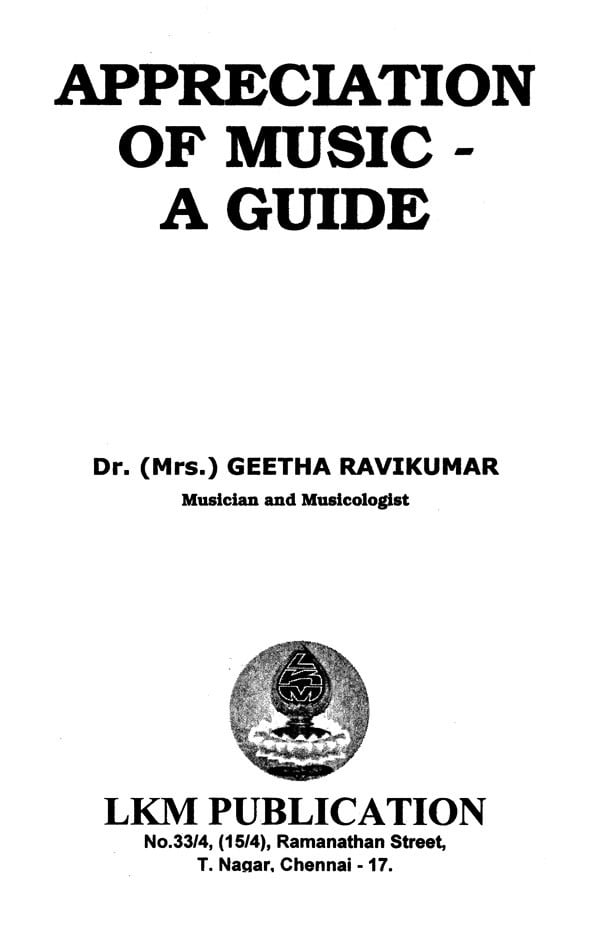 APPRECIATION OF MUSIC - A GUIDE

Dr. (Mrs.) GEETHA RAVIKUMAR
Musician and Musicologist

LKM

LKM PUBLICATION
No.33/4, (15/4), Ramanathan Street,
T. Nagar, Chennai - 17.